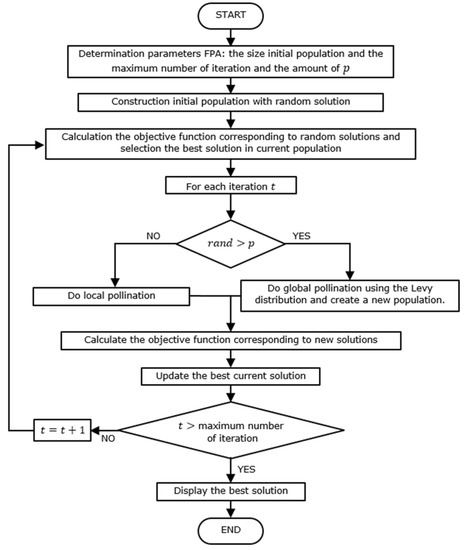 START

Determination parameters FPA: the size initial population and the maximum number of iteration and the amount of $p$

Construction initial population with random solution

Calculation the objective function corresponding to random solutions and selection the best solution in current population

For each iteration $t$

NO

$rand > p$

YES

Do local pollination

Do global pollination using the Levy distribution and create a new population.

Calculate the objective function corresponding to new solutions

Update the best current solution

$t = t + 1$

NO

$t >$ maximum number of iteration

YES

Display the best solution

END